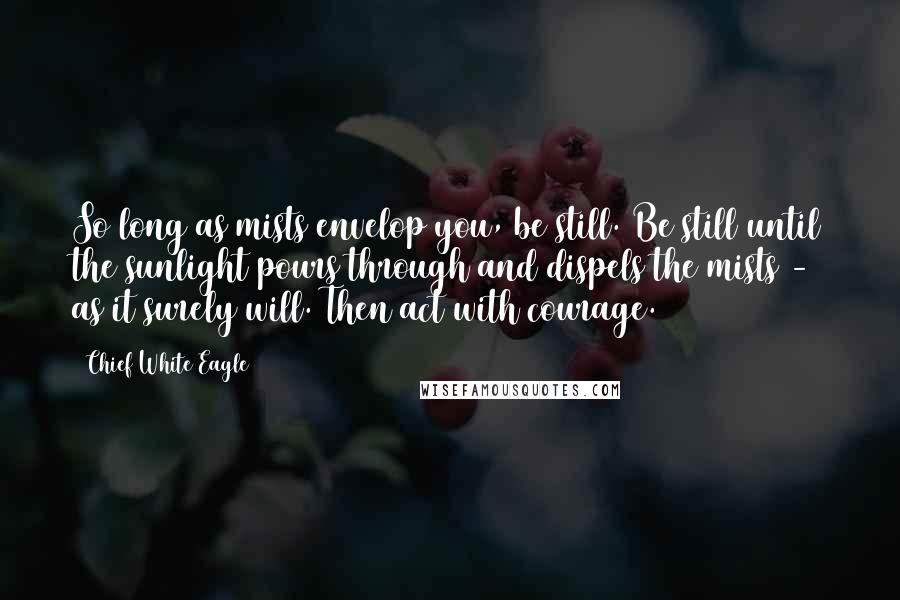 So long as mists envelop you, be still. Be still until the sunlight pours through and dispels the mists - as it surely will. Then act with courage.

Chief White Eagle

WISEFAMOUSQUOTES.COM